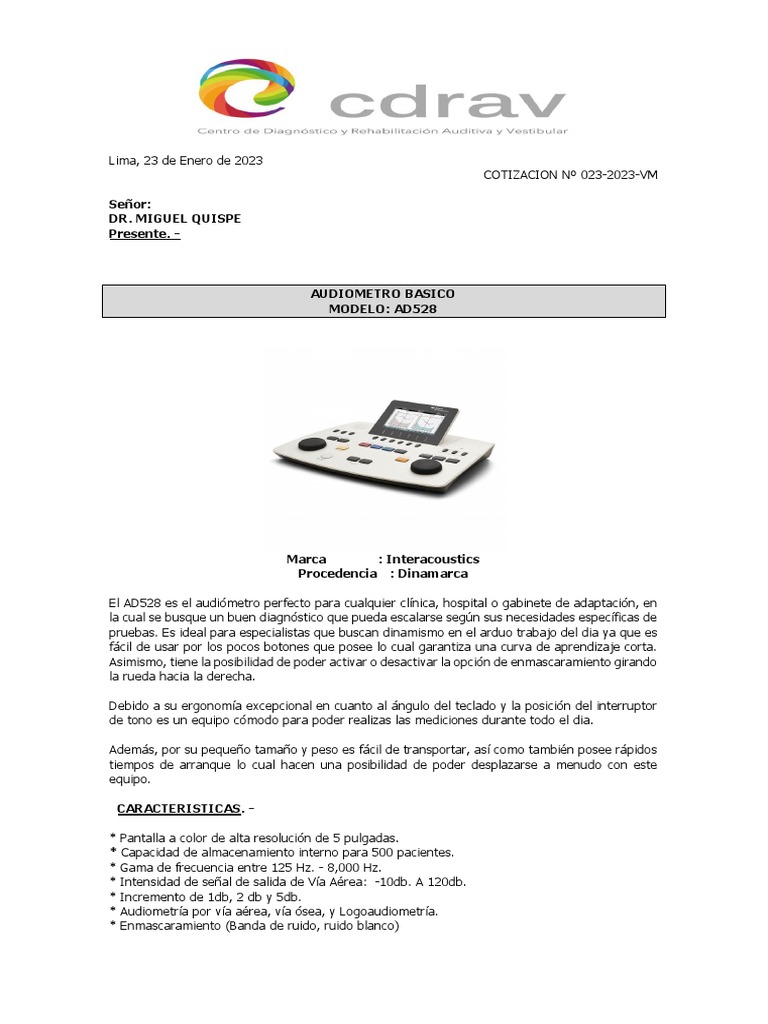 cdrav
Centro de Diagnóstico y Rehabilitación Auditiva y Vestibular

Lima, 23 de Enero de 2023

COTIZACION Nº 023-2023-VM

Señor:
DR. MIGUEL QUISPE
Presente. -

AUDIOMETRO BASICO
MODELO: AD528

Marca : Interacoustics
Procedencia : Dinamarca

El AD528 es el audiómetro perfecto para cualquier clínica, hospital o gabinete de adaptación, en la cual se busque un buen diagnóstico que pueda escalarse según sus necesidades específicas de pruebas. Es ideal para especialistas que buscan dinamismo en el arduo trabajo del dia ya que es fácil de usar por los pocos botones que posee lo cual garantiza una curva de aprendizaje corta. Asimismo, tiene la posibilidad de poder activar o desactivar la opción de enmascaramiento girando la rueda hacia la derecha.

Debido a su ergonomía excepcional en cuanto al ángulo del teclado y la posición del interruptor de tono es un equipo cómodo para poder realizas las mediciones durante todo el dia.

Además, por su pequeño tamaño y peso es fácil de transportar, así como también posee rápidos tiempos de arranque lo cual hacen una posibilidad de poder desplazarse a menudo con este equipo.

CARACTERISTICAS. -

* Pantalla a color de alta resolución de 5 pulgadas.
* Capacidad de almacenamiento interno para 500 pacientes.
* Gama de frecuencia entre 125 Hz. - 8,000 Hz.
* Intensidad de señal de salida de Vía Aérea: -10db. A 120db.
* Incremento de 1db, 2 db y 5db.
* Audiometría por vía aérea, vía ósea, y Logoaudiometría.
* Enmascaramiento (Banda de ruido, ruido blanco)